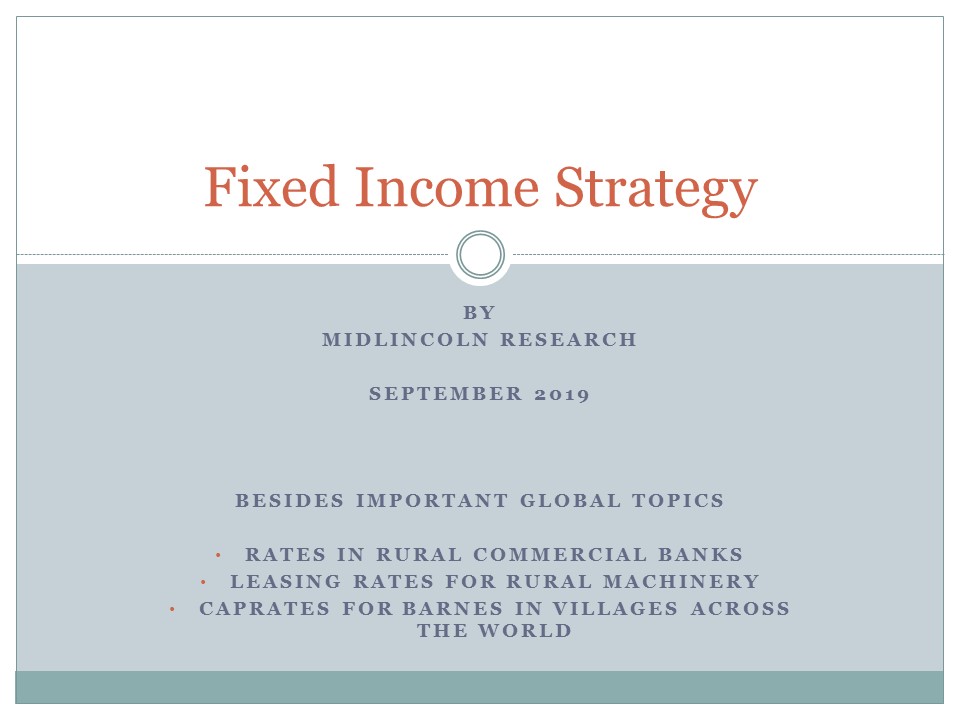 Fixed Income Strategy

BY
MIDLINCOLN RESEARCH

SEPTEMBER 2019

BESIDES IMPORTANT GLOBAL TOPICS

• RATES IN RURAL COMMERCIAL BANKS
• LEASING RATES FOR RURAL MACHINERY
• CAPRATES FOR BARNES IN VILLAGES ACROSS THE WORLD